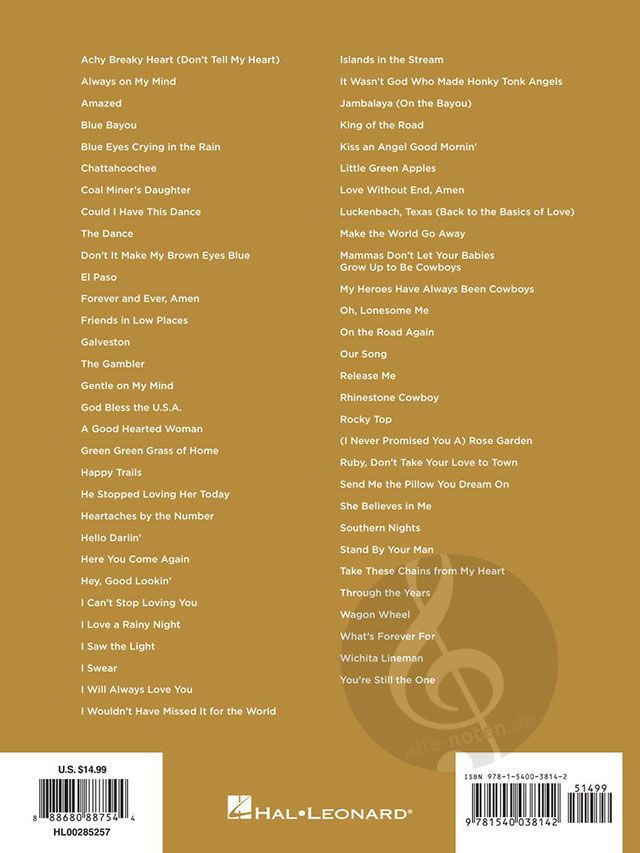 Achy Breaky Heart (Don't Tell My Heart)
Always on My Mind
Amazed
Blue Bayou
Blue Eyes Crying in the Rain
Chattahoochee
Coal Miner's Daughter
Could I Have This Dance
The Dance
Don't It Make My Brown Eyes Blue
El Paso
Forever and Ever, Amen
Friends in Low Places
Galveston
The Gambler
Gentle on My Mind
God Bless the U.S.A.
A Good Hearted Woman
Green Green Grass of Home
Happy Trails
He Stopped Loving Her Today
Heartaches by the Number
Hello Darlin'
Here You Come Again
Hey, Good Lookin'
I Can't Stop Loving You
I Love a Rainy Night
I Saw the Light
I Swear
I Will Always Love You
I Wouldn't Have Missed It for the World

Islands in the Stream
It Wasn't God Who Made Honky Tonk Angels
Jambalaya (On the Bayou)
King of the Road
Kiss an Angel Good Mornin'
Little Green Apples
Love Without End, Amen
Luckenbach, Texas (Back to the Basics of Love)
Make the World Go Away
Mammas Don't Let Your Babies Grow Up to Be Cowboys
My Heroes Have Always Been Cowboys
Oh, Lonesome Me
On the Road Again
Our Song
Release Me
Rhinestone Cowboy
Rocky Top
(I Never Promised You A) Rose Garden
Ruby, Don't Take Your Love to Town
Send Me the Pillow You Dream On
She Believes in Me
Southern Nights
Stand By Your Man
Take These Chains from My Heart
Through the Years
Wagon Wheel
What's Forever For
Wichita Lineman
You're Still the One

U.S. $14.99
8 88680 88754 4
HL00285257

HAL•LEONARD®

ISBN 978-1-5400-3814-2
51499
9 781540 038142

alle-noten.de